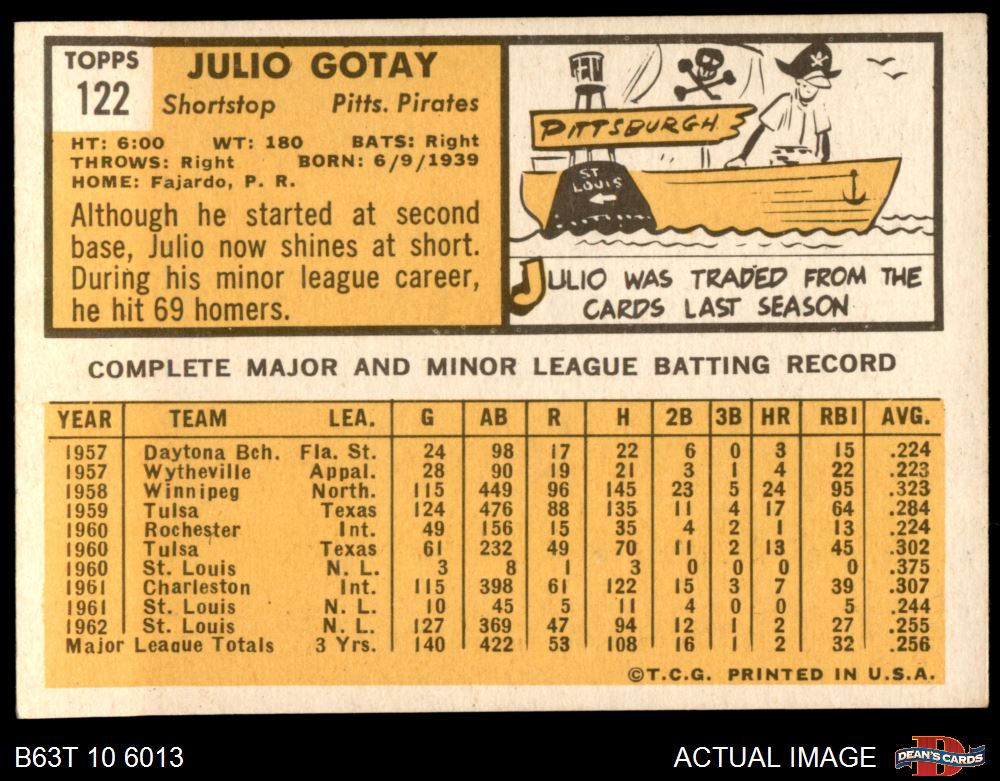 TOPPS
122

JULIO GOTAY
Shortstop Pitts. Pirates

HT: 6:00 WT: 180 BATS: Right
THROWS: Right BORN: 6/9/1939
HOME: Fajardo, P. R.

Although he started at second base, Julio now shines at short. During his minor league career, he hit 69 homers.

PITTSBURGH
ST LOUIS

JULIO WAS TRADED FROM THE CARDS LAST SEASON

COMPLETE MAJOR AND MINOR LEAGUE BATTING RECORD

| YEAR | TEAM | LEA. | G | AB | R | H | 2B | 3B | HR | RBI | AVG. |
|---|---|---|---|---|---|---|---|---|---|---|---|
| 1957 | Daytona Bch. | Fla. St. | 24 | 98 | 17 | 22 | 6 | 0 | 3 | 15 | .224 |
| 1957 | Wytheville | Appal. | 28 | 90 | 19 | 21 | 3 | 1 | 4 | 22 | .223 |
| 1958 | Winnipeg | North. | 115 | 449 | 96 | 145 | 23 | 5 | 24 | 95 | .323 |
| 1959 | Tulsa | Texas | 124 | 476 | 88 | 135 | 11 | 4 | 17 | 64 | .284 |
| 1960 | Rochester | Int. | 49 | 156 | 15 | 35 | 4 | 2 | 1 | 13 | .224 |
| 1960 | Tulsa | Texas | 61 | 232 | 49 | 70 | 11 | 2 | 13 | 45 | .302 |
| 1960 | St. Louis | N. L. | 3 | 8 | 1 | 3 | 0 | 0 | 0 | 0 | .375 |
| 1961 | Charleston | Int. | 115 | 398 | 61 | 122 | 15 | 3 | 7 | 39 | .307 |
| 1961 | St. Louis | N. L. | 10 | 45 | 5 | 11 | 4 | 0 | 0 | 5 | .244 |
| 1962 | St. Louis | N. L. | 127 | 369 | 47 | 94 | 12 | 1 | 2 | 27 | .255 |
| Major League Totals | | 3 Yrs. | 140 | 422 | 53 | 108 | 16 | 1 | 2 | 32 | .256 |

©T.C.G. PRINTED IN U.S.A.

B63T 10 6013

ACTUAL IMAGE

DEAN'S CARDS